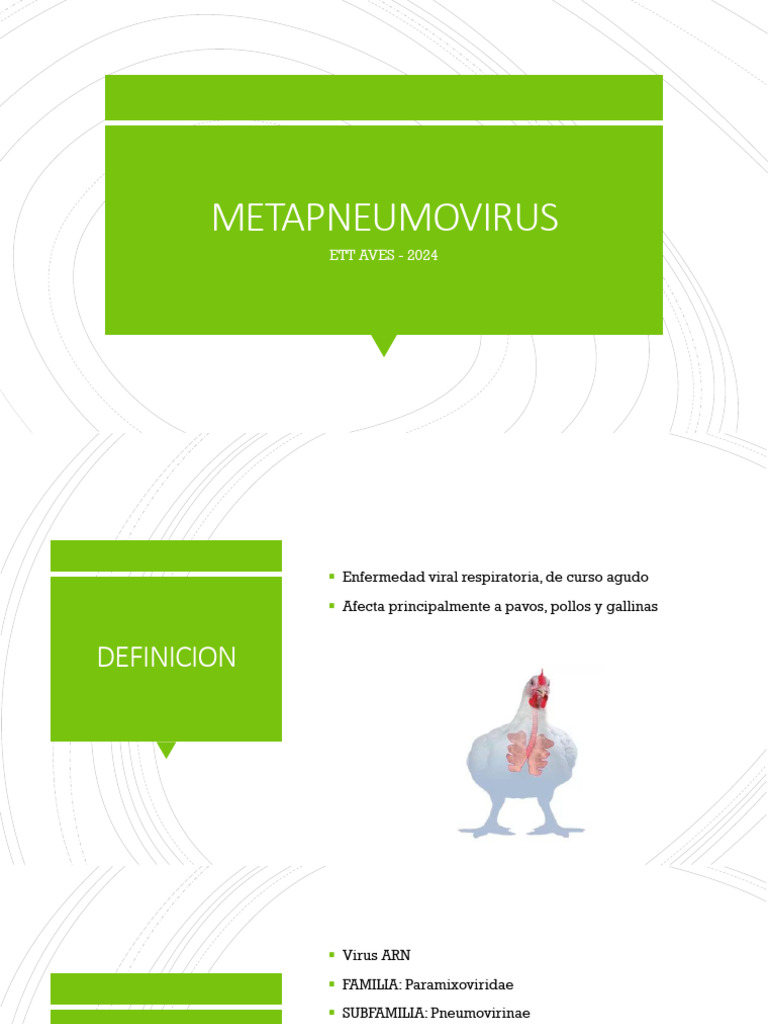 METAPNEUMOVIRUS

ETT AVES - 2024

DEFINICION

Enfermedad viral respiratoria, de curso agudo

Afecta principalmente a pavos, pollos y gallinas

Virus ARN

FAMILIA: Paramixoviridae

SUBFAMILIA: Pneumovirinae